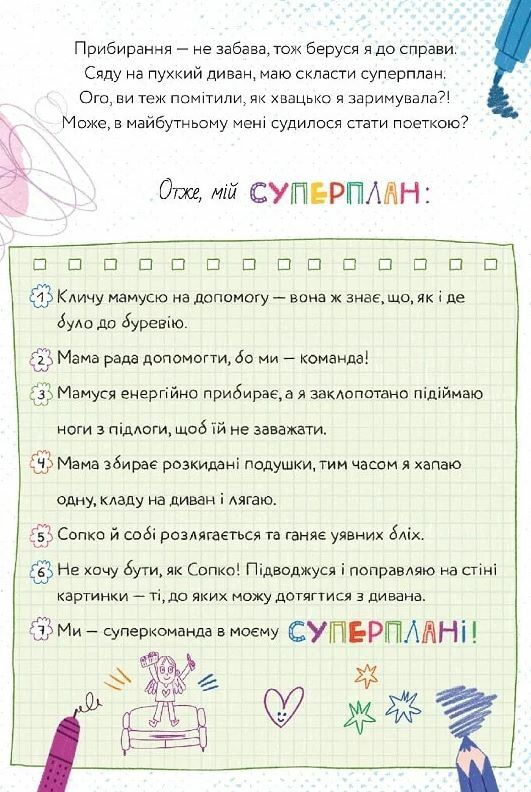 Прибирання — не забава, тож беруся я до справи.
Сяду на пухкий диван, маю скласти суперплан.
Ого, ви теж помітили, як хвацько я заримувала?!
Може, в майбутньому мені судилося стати поеткою?

Отже, мій СУПЕРПЛАН:

1 Кличу мамусю на допомогу — вона ж знає, що, як і де було до буревію.

2 Мама рада допомогти, бо ми — команда!

3 Мамуся енергійно прибирає, а я заклопотано підіймаю ноги з підлоги, щоб їй не заважати.

4 Мама збирає розкидані подушки, тим часом я хапаю одну, кладу на диван і лягаю.

5 Сопко й собі розлягається та ганяє уявних бліх.

6 Не хочу бути, як Сопко! Підводжуся і поправляю на стіні картинки — ті, до яких можу дотягтися з дивана.

7 Ми — суперкоманда в моєму СУПЕРПЛАНІ!